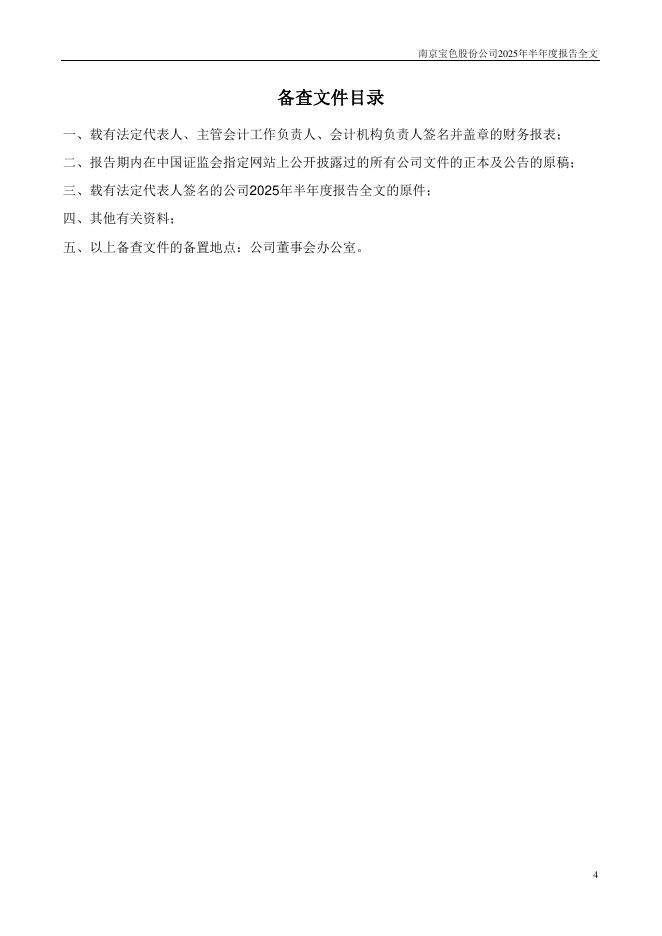 南京宝色股份公司2025年半年度报告全文

备查文件目录

一、载有法定代表人、主管会计工作负责人、会计机构负责人签名并盖章的财务报表；

二、报告期内在中国证监会指定网站上公开披露过的所有公司文件的正本及公告的原稿；

三、载有法定代表人签名的公司2025年半年度报告全文的原件；

四、其他有关资料；

五、以上备查文件的备置地点：公司董事会办公室。

4